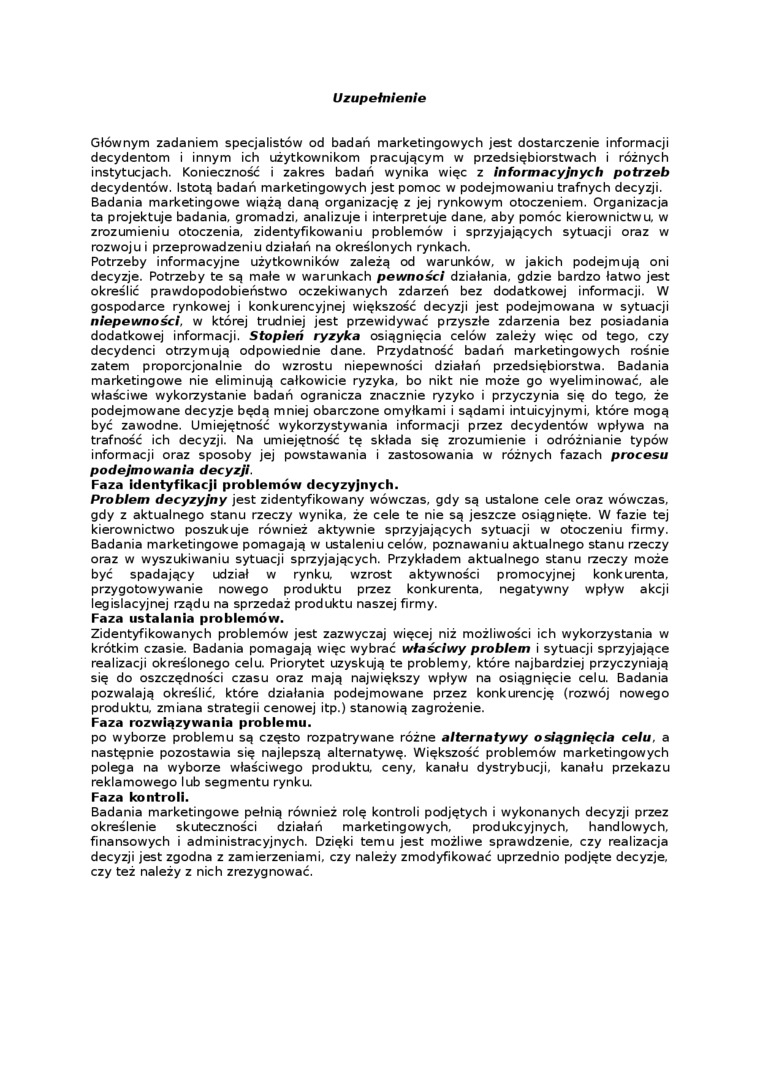 Uzupełnienie

Głównym zadaniem specjalistów od badań marketingowych jest dostarczenie informacji decydentom i innym ich użytkownikom pracującym w przedsiębiorstwach i różnych instytucjach. Konieczność i zakres badań wynika więc z informacyjnych potrzeb decydentów. Istotą badań marketingowych jest pomoc w podejmowaniu trafnych decyzji.
Badania marketingowe wiążą daną organizację z jej rynkowym otoczeniem. Organizacja ta projektuje badania, gromadzi, analizuje i interpretuje dane, aby pomóc kierownictwu, w zrozumieniu otoczenia, zidentyfikowaniu problemów i sprzyjających sytuacji oraz w rozwoju i przeprowadzeniu działań na określonych rynkach.
Potrzeby informacyjne użytkowników zależą od warunków, w jakich podejmują oni decyzje. Potrzeby te są małe w warunkach pewności działania, gdzie bardzo łatwo jest określić prawdopodobieństwo oczekiwanych zdarzeń bez dodatkowej informacji. W gospodarce rynkowej i konkurencyjnej większość decyzji jest podejmowana w sytuacji niepewności, w której trudniej jest przewidywać przyszłe zdarzenia bez posiadania dodatkowej informacji. Stopień ryzyka osiągnięcia celów zależy więc od tego, czy decydenci otrzymują odpowiednie dane. Przydatność badań marketingowych rośnie zatem proporcjonalnie do wzrostu niepewności działań przedsiębiorstwa. Badania marketingowe nie eliminują całkowicie ryzyka, bo nikt nie może go wyeliminować, ale właściwe wykorzystanie badań ogranicza znacznie ryzyko i przyczynia się do tego, że podejmowane decyzje będą mniej obarczone omyłkami i sądami intuicyjnymi, które mogą być zawodne. Umiejętność wykorzystywania informacji przez decydentów wpływa na trafność ich decyzji. Na umiejętność tę składa się zrozumienie i odróżnianie typów informacji oraz sposoby jej powstawania i zastosowania w różnych fazach procesu podejmowania decyzji.
Faza identyfikacji problemów decyzyjnych.
Problem decyzyjny jest zidentyfikowany wówczas, gdy są ustalone cele oraz wówczas, gdy z aktualnego stanu rzeczy wynika, że cele te nie są jeszcze osiągnięte. W fazie tej kierownictwo poszukuje również aktywnie sprzyjających sytuacji w otoczeniu firmy. Badania marketingowe pomagają w ustaleniu celów, poznawaniu aktualnego stanu rzeczy oraz w wyszukiwaniu sytuacji sprzyjających. Przykładem aktualnego stanu rzeczy może być spadający udział w rynku, wzrost aktywności promocyjnej konkurenta, przygotowywanie nowego produktu przez konkurenta, negatywny wpływ akcji legislacyjnej rządu na sprzedaż produktu naszej firmy.
Faza ustalania problemów.
Zidentyfikowanych problemów jest zazwyczaj więcej niż możliwości ich wykorzystania w krótkim czasie. Badania pomagają więc wybrać właściwy problem i sytuacji sprzyjające realizacji określonego celu. Priorytet uzyskują te problemy, które najbardziej przyczyniają się do oszczędności czasu oraz mają największy wpływ na osiągnięcie celu. Badania pozwalają określić, które działania podejmowane przez konkurencję (rozwój nowego produktu, zmiana strategii cenowej itp.) stanowią zagrożenie.
Faza rozwiązywania problemu.
po wyborze problemu są często rozpatrywane różne alternatywy osiągnięcia celu, a następnie pozostawia się najlepszą alternatywę. Większość problemów marketingowych polega na wyborze właściwego produktu, ceny, kanału dystrybucji, kanału przekazu reklamowego lub segmentu rynku.
Faza kontroli.
Badania marketingowe pełnią również rolę kontroli podjętych i wykonanych decyzji przez określenie skuteczności działań marketingowych, produkcyjnych, handlowych, finansowych i administracyjnych. Dzięki temu jest możliwe sprawdzenie, czy realizacja decyzji jest zgodna z zamierzeniami, czy należy zmodyfikować uprzednio podjęte decyzje, czy też należy z nich zrezygnować.